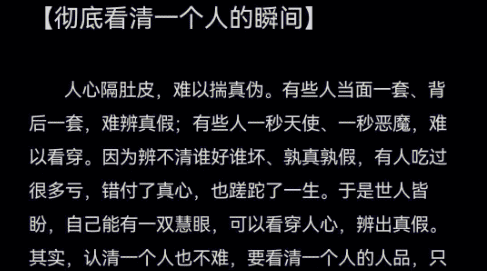 【彻底看清一个人的瞬间】

人心隔肚皮，难以揣真伪。有些人当面一套、背后一套，难辨真假；有些人一秒天使、一秒恶魔，难以看穿。因为辨不清谁好谁坏、孰真孰假，有人吃过很多亏，错付了真心，也蹉跎了一生。于是世人皆盼，自己能有一双慧眼，可以看穿人心，辨出真假。其实，认清一个人也不难，要看清一个人的人品，只